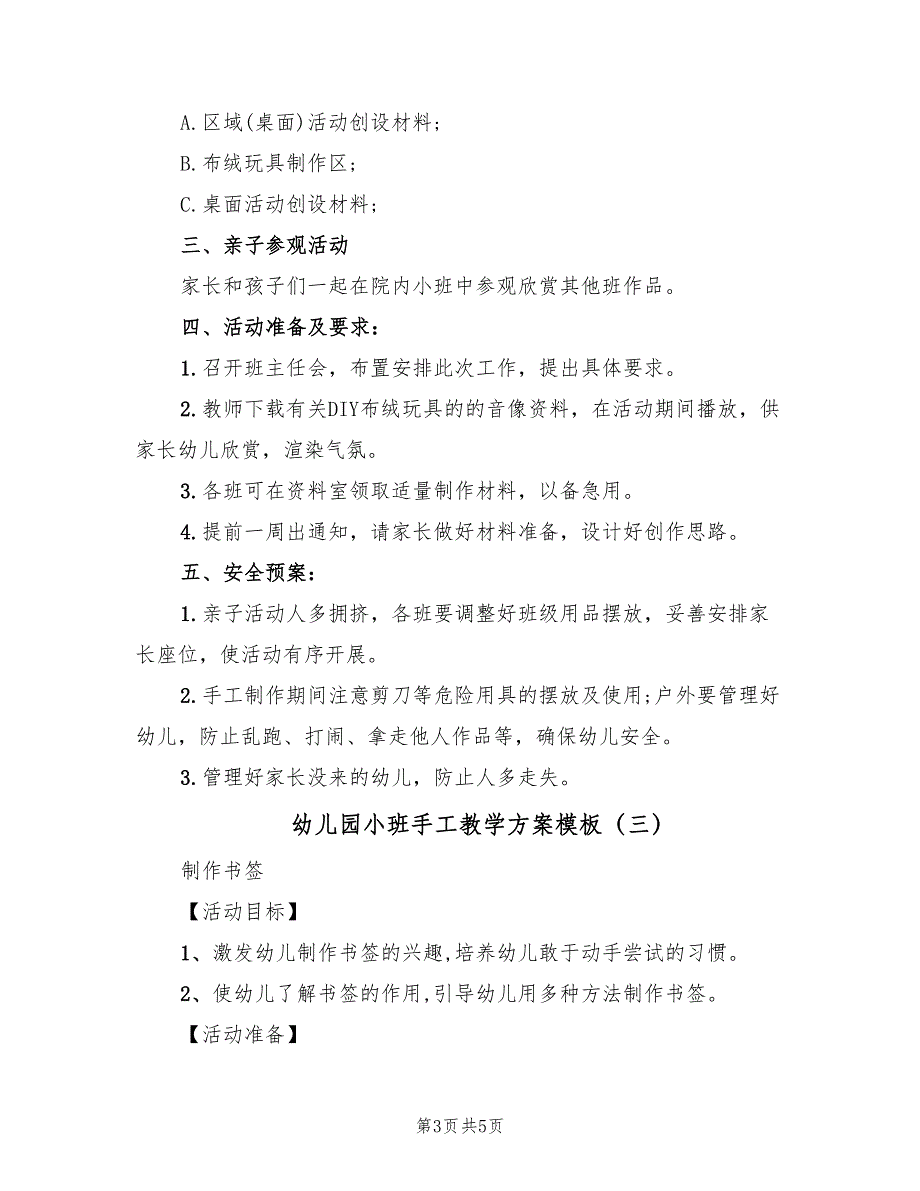 A.区域(桌面)活动创设材料;

B.布绒玩具制作区;

C.桌面活动创设材料;

三、亲子参观活动

家长和孩子们一起在院内小班中参观欣赏其他班作品。

四、活动准备及要求:

1.召开班主任会，布置安排此次工作，提出具体要求。

2.教师下载有关DIY布绒玩具的的音像资料，在活动期间播放，供家长幼儿欣赏，渲染气氛。

3.各班可在资料室领取适量制作材料，以备急用。

4.提前一周出通知，请家长做好材料准备，设计好创作思路。

五、安全预案:

1.亲子活动人多拥挤，各班要调整好班级用品摆放，妥善安排家长座位，使活动有序开展。

2.手工制作期间注意剪刀等危险用具的摆放及使用;户外要管理好幼儿，防止乱跑、打闹、拿走他人作品等，确保幼儿安全。

3.管理好家长没来的幼儿，防止人多走失。

幼儿园小班手工教学方案模板（三）

制作书签

【活动目标】

1、激发幼儿制作书签的兴趣,培养幼儿敢于动手尝试的习惯。

2、使幼儿了解书签的作用,引导幼儿用多种方法制作书签。

【活动准备】

第3页 共5页